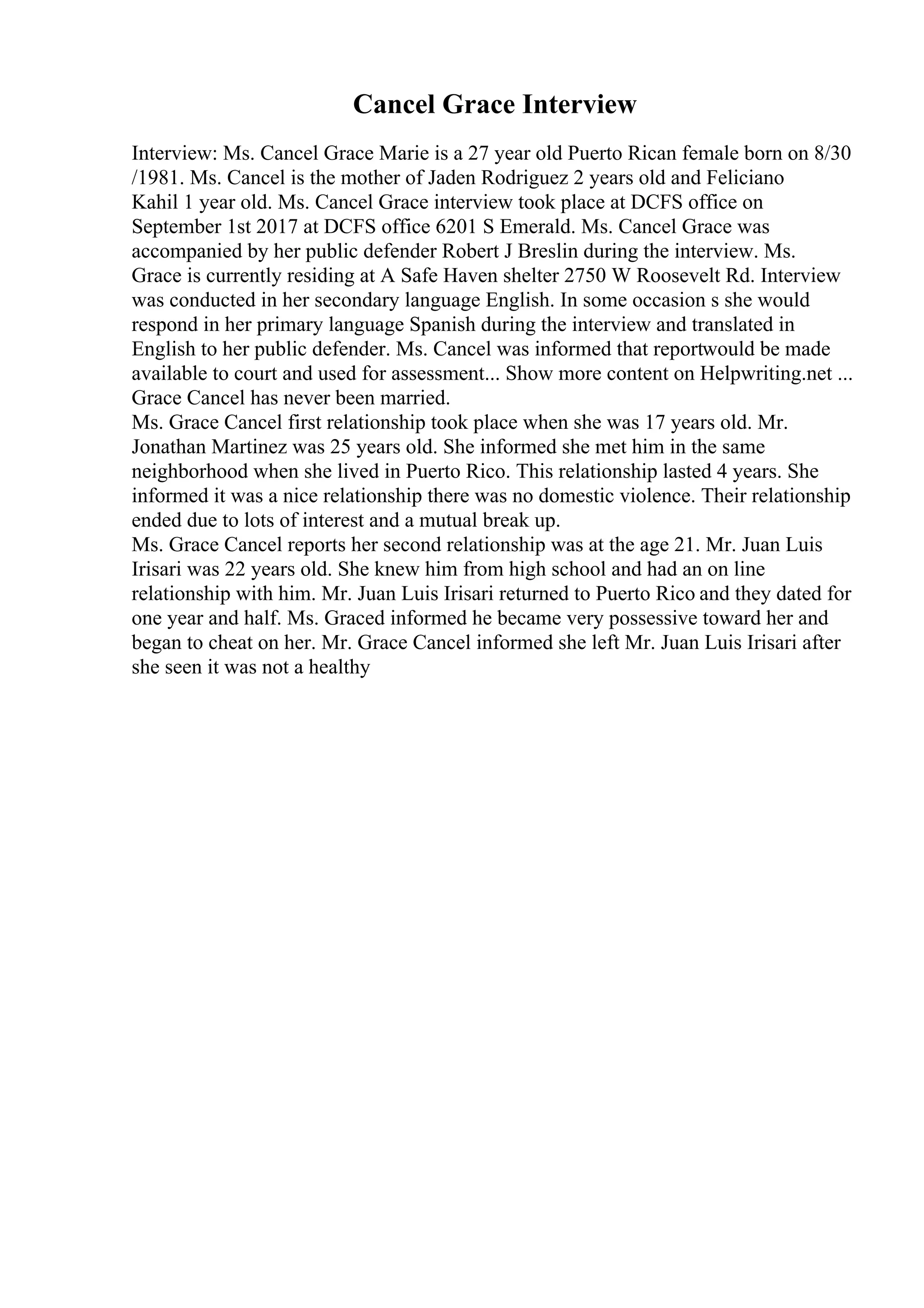 Cancel Grace Interview

Interview: Ms. Cancel Grace Marie is a 27 year old Puerto Rican female born on 8/30 /1981. Ms. Cancel is the mother of Jaden Rodriguez 2 years old and Feliciano Kahil 1 year old. Ms. Cancel Grace interview took place at DCFS office on September 1st 2017 at DCFS office 6201 S Emerald. Ms. Cancel Grace was accompanied by her public defender Robert J Breslin during the interview. Ms. Grace is currently residing at A Safe Haven shelter 2750 W Roosevelt Rd. Interview was conducted in her secondary language English. In some occasion s she would respond in her primary language Spanish during the interview and translated in English to her public defender. Ms. Cancel was informed that reportwould be made available to court and used for assessment... Show more content on Helpwriting.net ...
Grace Cancel has never been married.
Ms. Grace Cancel first relationship took place when she was 17 years old. Mr. Jonathan Martinez was 25 years old. She informed she met him in the same neighborhood when she lived in Puerto Rico. This relationship lasted 4 years. She informed it was a nice relationship there was no domestic violence. Their relationship ended due to lots of interest and a mutual break up.
Ms. Grace Cancel reports her second relationship was at the age 21. Mr. Juan Luis Irisari was 22 years old. She knew him from high school and had an on line relationship with him. Mr. Juan Luis Irisari returned to Puerto Rico and they dated for one year and half. Ms. Graced informed he became very possessive toward her and began to cheat on her. Mr. Grace Cancel informed she left Mr. Juan Luis Irisari after she seen it was not a healthy